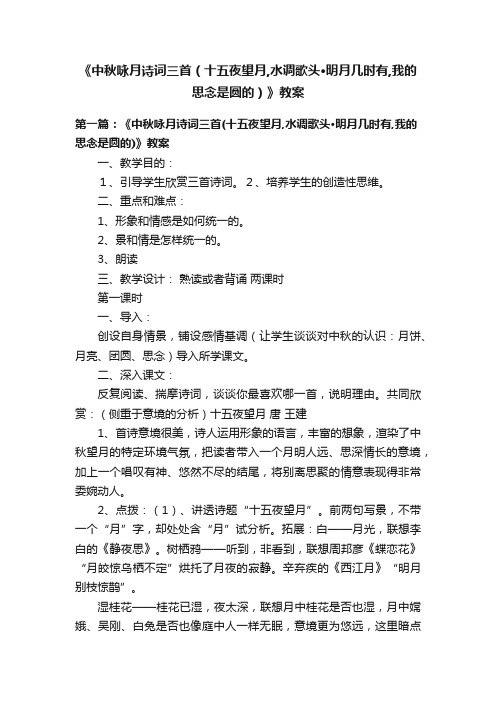 《中秋咏月诗词三首（十五夜望月,水调歌头•明月几时有,我的思念是圆的）》教案

第一篇：《中秋咏月诗词三首(十五夜望月,水调歌头•明月几时有,我的思念是圆的)》教案

一、教学目的：

1、引导学生欣赏三首诗词。 2、培养学生的创造性思维。

二、重点和难点：

1、形象和情感是如何统一的。

2、景和情是怎样统一的。

3、朗读

三、教学设计： 熟读或者背诵 两课时

第一课时

一、导入：

创设自身情景，铺设感情基调（让学生谈谈对中秋的认识：月饼、月亮、团圆、思念）导入所学课文。

二、深入课文：

反复阅读、揣摩诗词，谈谈你最喜欢哪一首，说明理由。共同欣赏：（侧重于意境的分析）十五夜望月 唐 王建

1、首诗意境很美，诗人运用形象的语言，丰富的想象，渲染了中秋望月的特定环境气氛，把读者带入一个月明人远、思深情长的意境，加上一个唱叹有神、悠然不尽的结尾，将别离思聚的情意表现得非常委婉动人。

2、点拨：（1）、讲透诗题“十五夜望月”。前两句写景，不带一个“月”字，却处处含“月”试分析。拓展：白——月光，联想李白的《静夜思》。树栖鸦——听到，非看到，联想周邦彦《蝶恋花》“月皎惊乌栖不定”烘托了月夜的寂静。辛弃疾的《西江月》“明月别枝惊鹊”。

湿桂花——桂花已湿，夜太深，联想月中桂花是否也湿，月中嫦娥、吴刚、白兔是否也像庭中人一样无眠，意境更为悠远，这里暗点